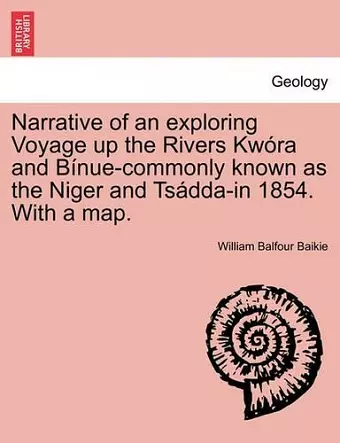 BRITISH LIBRARY

Geology

Narrative of an exploring Voyage up the Rivers Kwóra and Bínue-commonly known as the Niger and Tsádda-in 1854. With a map.

William Balfour Baikie